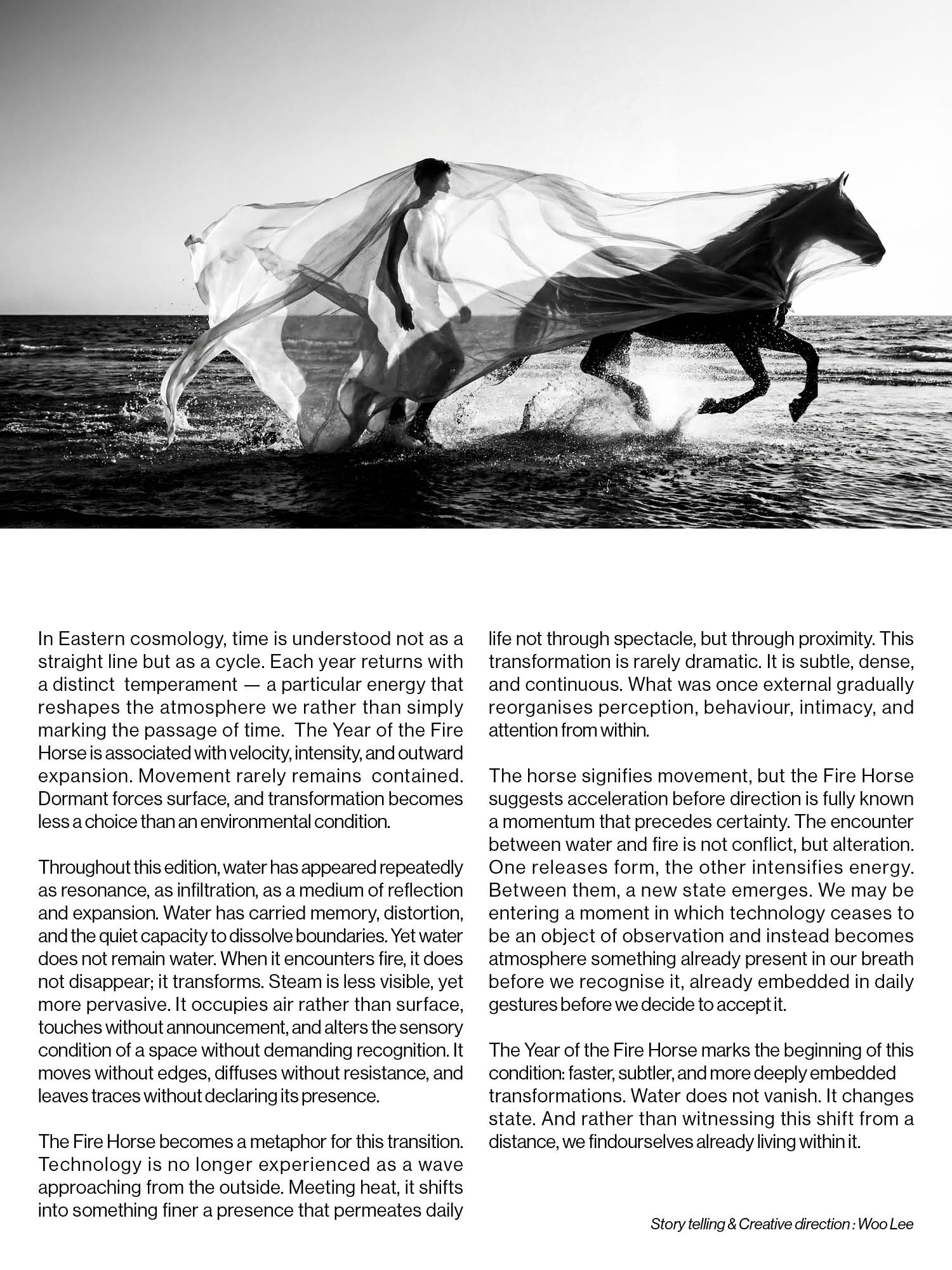 In Eastern cosmology, time is understood not as a straight line but as a cycle. Each year returns with a distinct temperament — a particular energy that reshapes the atmosphere we rather than simply marking the passage of time. The Year of the Fire Horse is associated with velocity, intensity, and outward expansion. Movement rarely remains contained. Dormant forces surface, and transformation becomes less a choice than an environmental condition.

Throughout this edition, water has appeared repeatedly as resonance, as infiltration, as a medium of reflection and expansion. Water has carried memory, distortion, and the quiet capacity to dissolve boundaries. Yet water does not remain water. When it encounters fire, it does not disappear; it transforms. Steam is less visible, yet more pervasive. It occupies air rather than surface, touches without announcement, and alters the sensory condition of a space without demanding recognition. It moves without edges, diffuses without resistance, and leaves traces without declaring its presence.

The Fire Horse becomes a metaphor for this transition. Technology is no longer experienced as a wave approaching from the outside. Meeting heat, it shifts into something finer a presence that permeates daily life not through spectacle, but through proximity. This transformation is rarely dramatic. It is subtle, dense, and continuous. What was once external gradually reorganises perception, behaviour, intimacy, and attention from within.

The horse signifies movement, but the Fire Horse suggests acceleration before direction is fully known a momentum that precedes certainty. The encounter between water and fire is not conflict, but alteration. One releases form, the other intensifies energy. Between them, a new state emerges. We may be entering a moment in which technology ceases to be an object of observation and instead becomes atmosphere something already present in our breath before we recognise it, already embedded in daily gestures before we decide to accept it.

The Year of the Fire Horse marks the beginning of this condition: faster, subtler, and more deeply embedded transformations. Water does not vanish. It changes state. And rather than witnessing this shift from a distance, we findourselves already living within it.

Story telling & Creative direction : Woo Lee